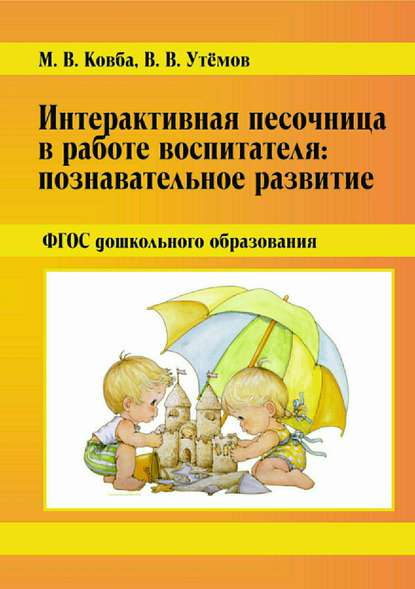 М. В. Ковба, В. В. Утёмов

Интерактивная песочница в работе воспитателя: познавательное развитие

ФГОС дошкольного образования